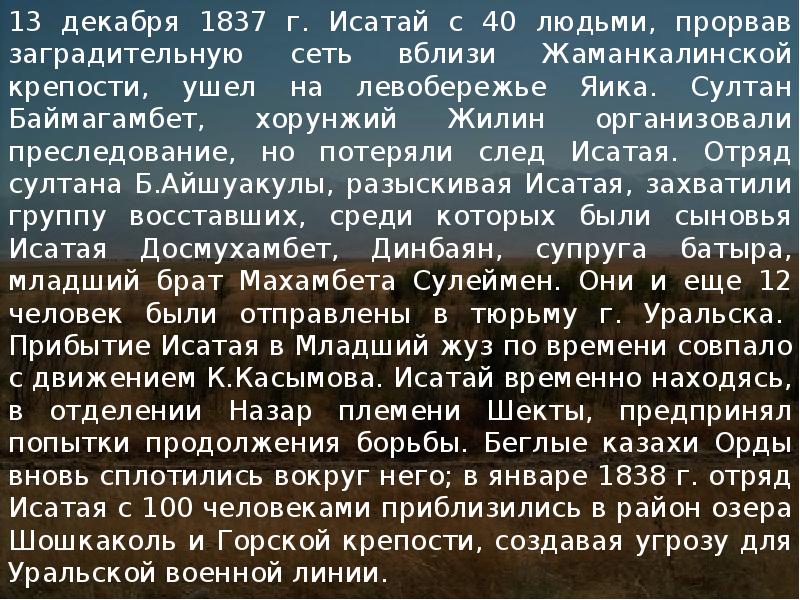 13 декабря 1837 г. Исатай с 40 людьми, прорвав заградительную сеть вблизи Жаманкалинской крепости, ушел на левобережье Яика. Султан Баймагамбет, хорунжий Жилин организовали преследование, но потеряли след Исатая. Отряд султана Б.Айшуакулы, разыскивая Исатая, захватили группу восставших, среди которых были сыновья Исатая Досмухамбет, Динбаян, супруга батыра, младший брат Махамбета Сулеймен. Они и еще 12 человек были отправлены в тюрьму г. Уральска. Прибытие Исатая в Младший жуз по времени совпало с движением К.Касымова. Исатай временно находясь, в отделении Назар племени Шекты, предпринял попытки продолжения борьбы. Беглые казахи Орды вновь сплотились вокруг него; в январе 1838 г. отряд Исатая с 100 человеками приблизились в район озера Шошкаколь и Горской крепости, создавая угрозу для Уральской военной линии.